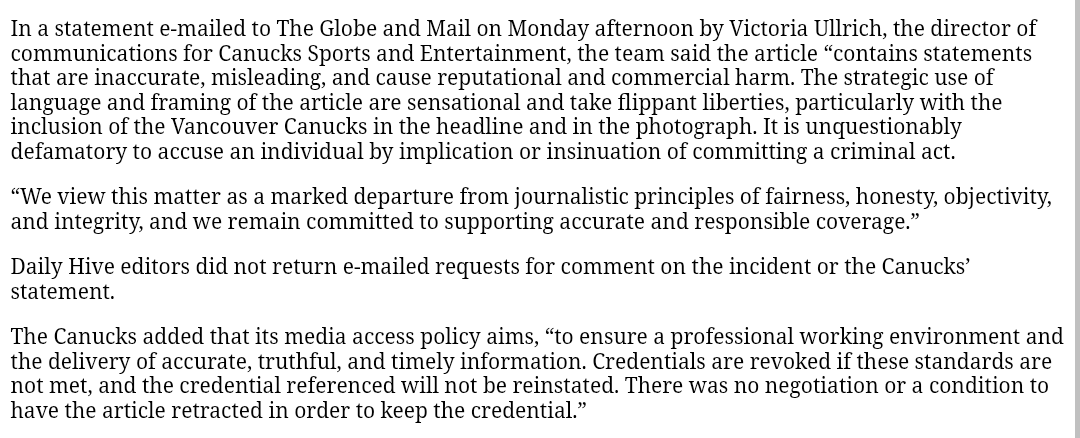 In a statement e-mailed to The Globe and Mail on Monday afternoon by Victoria Ullrich, the director of communications for Canucks Sports and Entertainment, the team said the article “contains statements that are inaccurate, misleading, and cause reputational and commercial harm. The strategic use of language and framing of the article are sensational and take flippant liberties, particularly with the inclusion of the Vancouver Canucks in the headline and in the photograph. It is unquestionably defamatory to accuse an individual by implication or insinuation of committing a criminal act.

“We view this matter as a marked departure from journalistic principles of fairness, honesty, objectivity, and integrity, and we remain committed to supporting accurate and responsible coverage.”

Daily Hive editors did not return e-mailed requests for comment on the incident or the Canucks’ statement.

The Canucks added that its media access policy aims, “to ensure a professional working environment and the delivery of accurate, truthful, and timely information. Credentials are revoked if these standards are not met, and the credential referenced will not be reinstated. There was no negotiation or a condition to have the article retracted in order to keep the credential.”